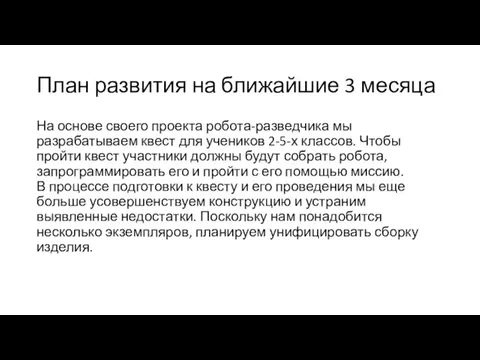 План развития на ближайшие 3 месяца

На основе своего проекта робота-разведчика мы разрабатываем квест для учеников 2-5-х классов. Чтобы пройти квест участники должны будут собрать робота, запрограммировать его и пройти с его помощью миссию.
В процессе подготовки к квесту и его проведения мы еще больше усовершенствуем конструкцию и устраним выявленные недостатки. Поскольку нам понадобится несколько экземпляров, планируем унифицировать сборку изделия.